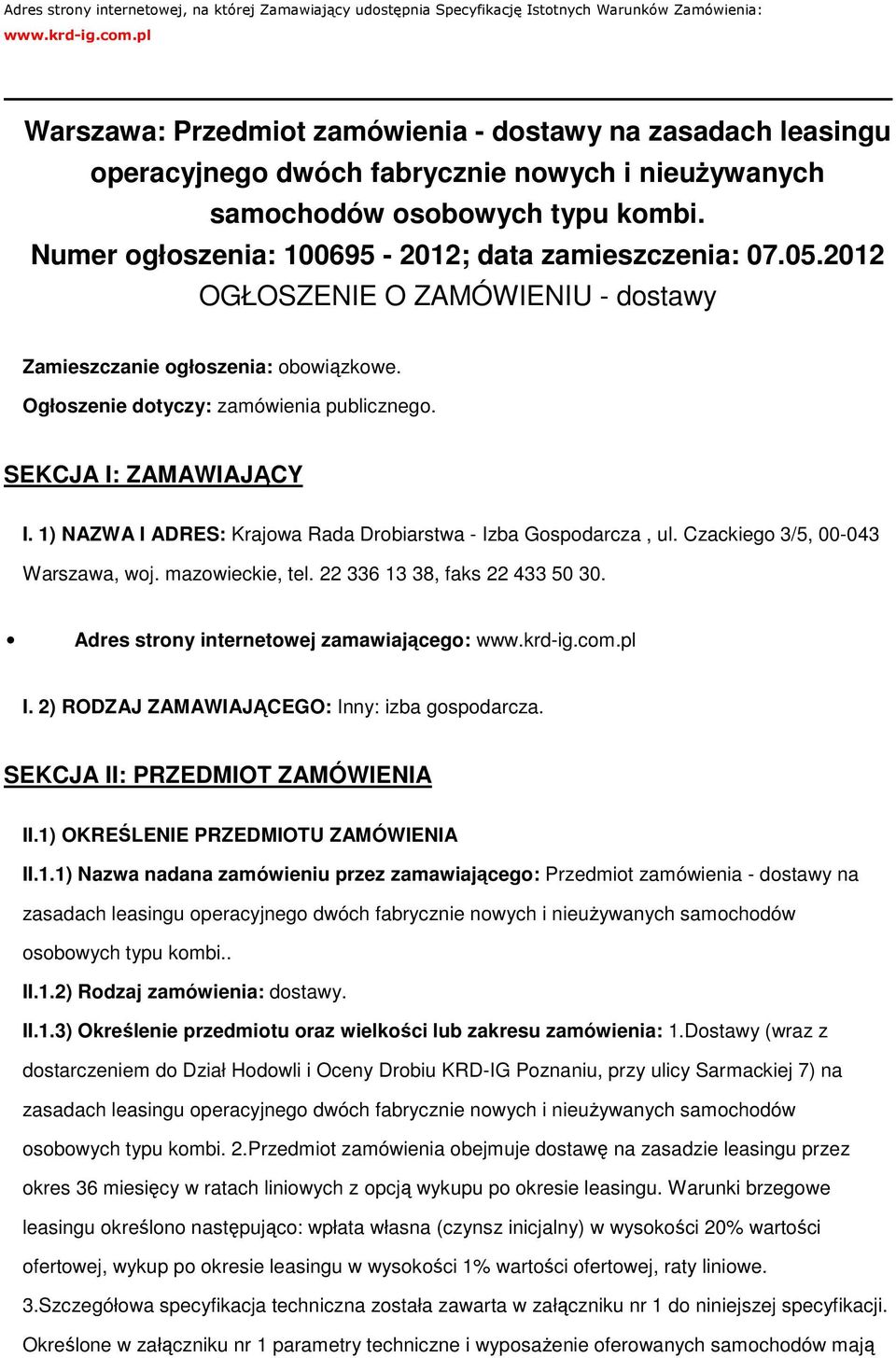 Adres strony internetowej, na której Zamawiający udostępnia Specyfikację Istotnych Warunków Zamówienia:
www.krd-ig.com.pl

Warszawa: Przedmiot zamówienia - dostawy na zasadach leasingu operacyjnego dwóch fabrycznie nowych i nieużywanych samochodów osobowych typu kombi.
Numer ogłoszenia: 100695 - 2012; data zamieszczenia: 07.05.2012
OGŁOSZENIE O ZAMÓWIENIU - dostawy

Zamieszczanie ogłoszenia: obowiązkowe.

Ogłoszenie dotyczy: zamówienia publicznego.

SEKCJA I: ZAMAWIAJĄCY

I. 1) NAZWA I ADRES: Krajowa Rada Drobiarstwa - Izba Gospodarcza , ul. Czackiego 3/5, 00-043 Warszawa, woj. mazowieckie, tel. 22 336 13 38, faks 22 433 50 30.

• Adres strony internetowej zamawiającego: www.krd-ig.com.pl

I. 2) RODZAJ ZAMAWIAJĄCEGO: Inny: izba gospodarcza.

SEKCJA II: PRZEDMIOT ZAMÓWIENIA

II.1) OKREŚLENIE PRZEDMIOTU ZAMÓWIENIA

II.1.1) Nazwa nadana zamówieniu przez zamawiającego: Przedmiot zamówienia - dostawy na zasadach leasingu operacyjnego dwóch fabrycznie nowych i nieużywanych samochodów osobowych typu kombi..

II.1.2) Rodzaj zamówienia: dostawy.

II.1.3) Określenie przedmiotu oraz wielkości lub zakresu zamówienia: 1.Dostawy (wraz z dostarczeniem do Dział Hodowli i Oceny Drobiu KRD-IG Poznaniu, przy ulicy Sarmackiej 7) na zasadach leasingu operacyjnego dwóch fabrycznie nowych i nieużywanych samochodów osobowych typu kombi. 2.Przedmiot zamówienia obejmuje dostawę na zasadzie leasingu przez okres 36 miesięcy w ratach liniowych z opcją wykupu po okresie leasingu. Warunki brzegowe leasingu określono następująco: wpłata własna (czynsz inicjalny) w wysokości 20% wartości ofertowej, wykup po okresie leasingu w wysokości 1% wartości ofertowej, raty liniowe. 3.Szczegółowa specyfikacja techniczna została zawarta w załączniku nr 1 do niniejszej specyfikacji. Określone w załączniku nr 1 parametry techniczne i wyposażenie oferowanych samochodów mają